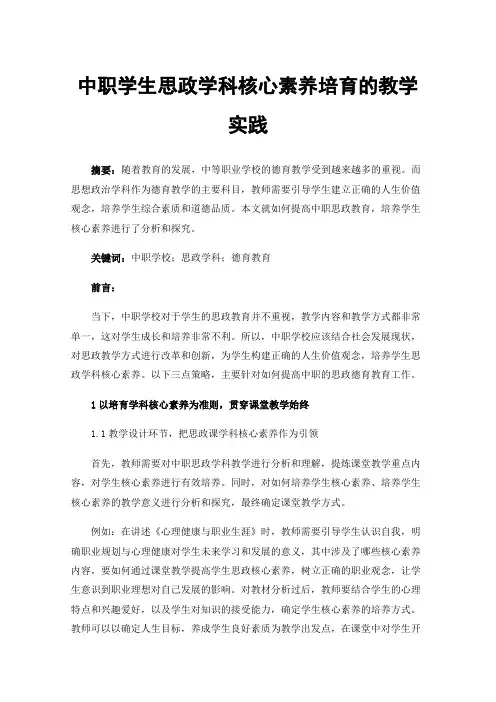 中职学生思政学科核心素养培育的教学实践

摘要：随着教育的发展，中等职业学校的德育教学受到越来越多的重视。而思想政治学科作为德育教学的主要科目，教师需要引导学生建立正确的人生价值观念，培养学生综合素质和道德品质。本文就如何提高中职思政教育，培养学生核心素养进行了分析和探究。

关键词：中职学校；思政学科；德育教育

前言：

当下，中职学校对于学生的思政教育并不重视，教学内容和教学方式都非常单一，这对学生成长和培养非常不利。所以，中职学校应该结合社会发展现状，对思政教学方式进行改革和创新，为学生构建正确的人生价值观念，培养学生思政学科核心素养。以下三点策略，主要针对如何提高中职的思政德育教育工作。

1 以培育学科核心素养为准则，贯穿课堂教学始终

1.1 教学设计环节，把思政课学科核心素养作为引领

首先，教师需要对中职思政学科教学进行分析和理解，提炼课堂教学重点内容，对学生核心素养进行有效培养。同时，对如何培养学生核心素养、培养学生核心素养的教学意义进行分析和探究，最终确定课堂教学方式。

例如：在讲述《心理健康与职业生涯》时，教师需要引导学生认识自我，明确职业规划与心理健康对学生未来学习和发展的意义，其中涉及了哪些核心素养内容，要如何通过课堂教学提高学生思政核心素养，树立正确的职业观念，让学生意识到职业理想对自己发展的影响。对教材分析过后，教师要结合学生的心理特点和兴趣爱好，以及学生对知识的接受能力，确定学生核心素养的培养方式。教师可以以确定人生目标，养成学生良好素质为教学出发点，在课堂中对学生开